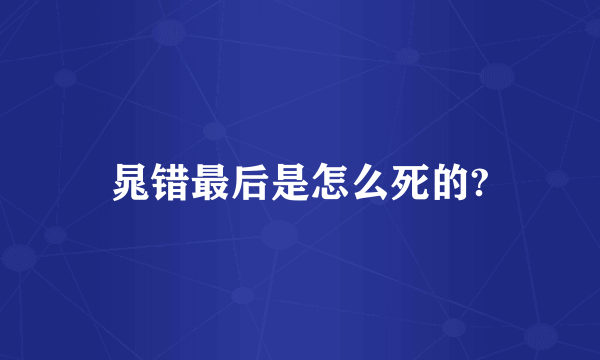 晁错最后是怎么死的?